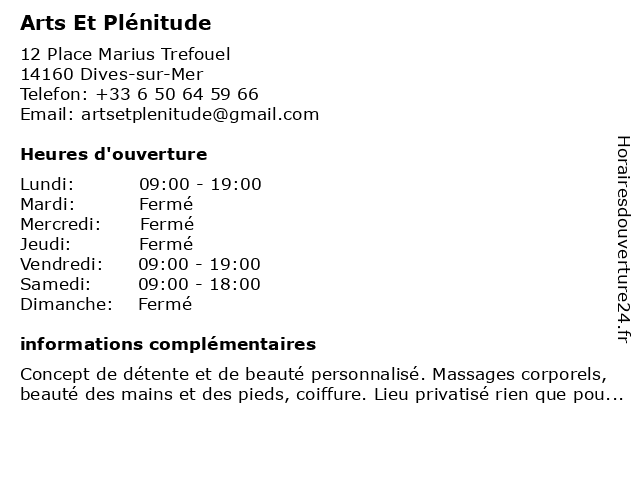 Arts Et Plénitude

12 Place Marius Trefouel
14160 Dives-sur-Mer
Telefon: +33 6 50 64 59 66
Email: artsetplenitude@gmail.com

Heures d'ouverture

| | |
|---|---|
| Lundi: | 09:00 - 19:00 |
| Mardi: | Fermé |
| Mercredi: | Fermé |
| Jeudi: | Fermé |
| Vendredi: | 09:00 - 19:00 |
| Samedi: | 09:00 - 18:00 |
| Dimanche: | Fermé |

informations complémentaires

Concept de détente et de beauté personnalisé. Massages corporels, beauté des mains et des pieds, coiffure. Lieu privatisé rien que pou...

Horairesdouverture24.fr